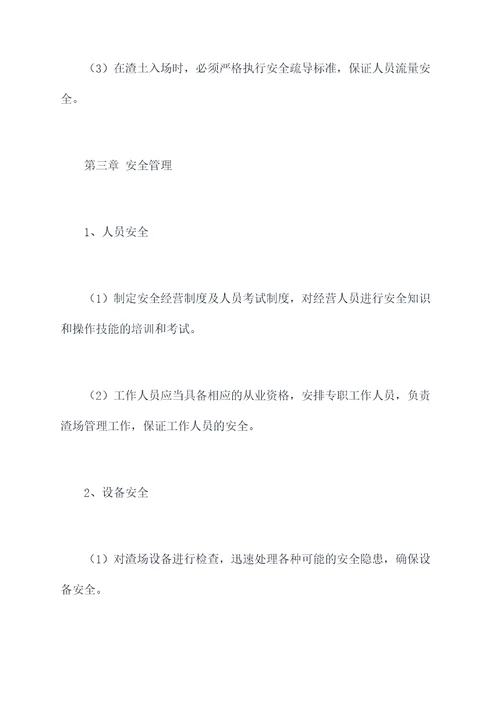 （3）在渣土入场时，必须严格执行安全疏导标准，保证人员流量安全。

第三章 安全管理

1、人员安全

（1）制定安全经营制度及人员考试制度，对经营人员进行安全知识和操作技能的培训和考试。

（2）工作人员应当具备相应的从业资格，安排专职工作人员，负责渣场管理工作，保证工作人员的安全。

2、设备安全

（1）对渣场设备进行检查，迅速处理各种可能的安全隐患，确保设备安全。